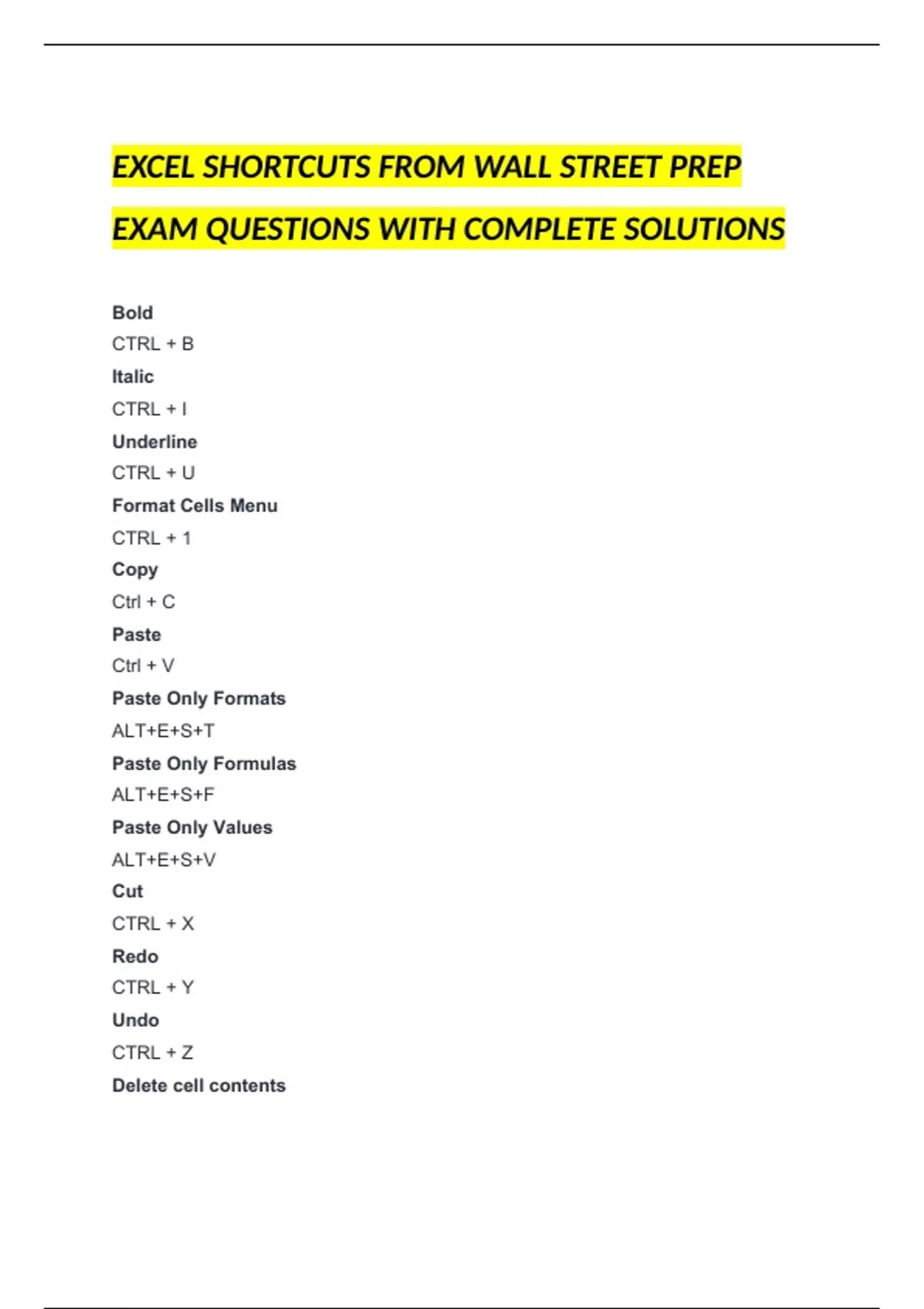 EXCEL SHORTCUTS FROM WALL STREET PREP EXAM QUESTIONS WITH COMPLETE SOLUTIONS

Bold

CTRL + B

Italic

CTRL + I

Underline

CTRL + U

Format Cells Menu

CTRL + 1

Copy

Ctrl + C

Paste

Ctrl + V

Paste Only Formats

ALT+E+S+T

Paste Only Formulas

ALT+E+S+F

Paste Only Values

ALT+E+S+V

Cut

CTRL + X

Redo

CTRL + Y

Undo

CTRL + Z

Delete cell contents